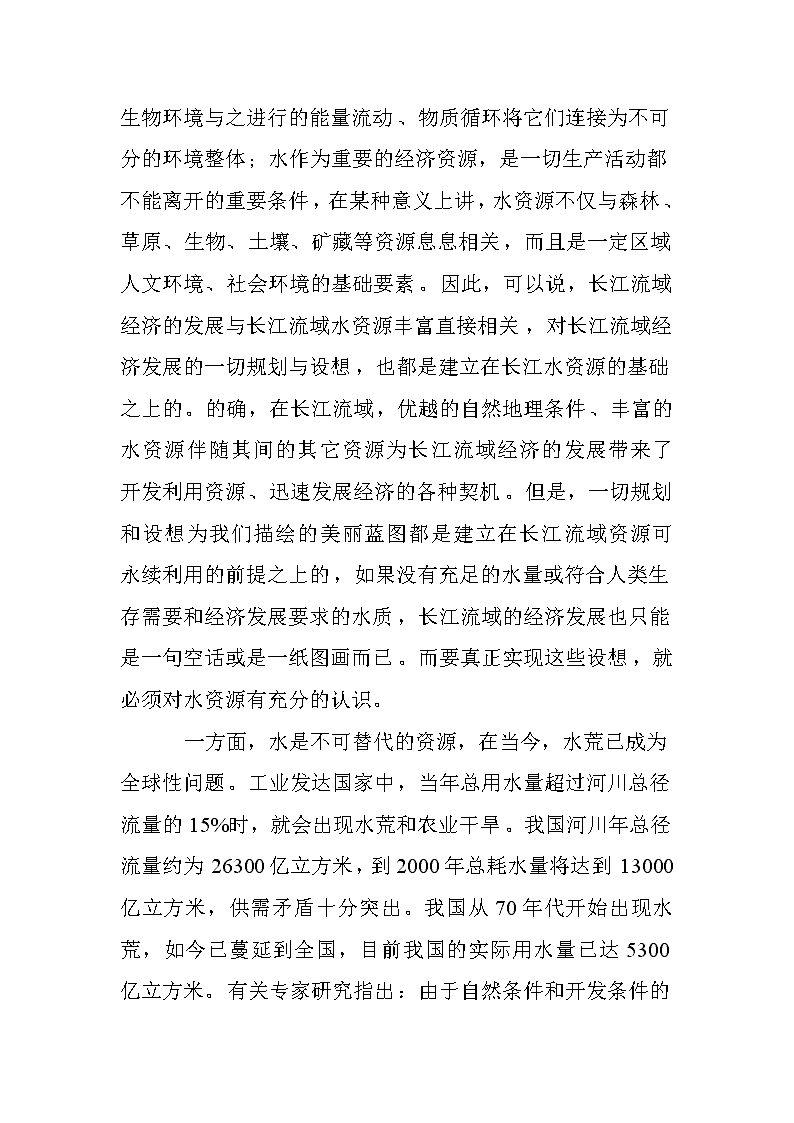 生物环境与之进行的能量流动、物质循环将它们连接为不可分的环境整体；水作为重要的经济资源，是一切生产活动都不能离开的重要条件，在某种意义上讲，水资源不仅与森林、草原、生物、土壤、矿藏等资源息息相关，而且是一定区域人文环境、社会环境的基础要素。因此，可以说，长江流域经济的发展与长江流域水资源丰富直接相关，对长江流域经济发展的一切规划与设想，也都是建立在长江水资源的基础之上的。的确，在长江流域，优越的自然地理条件、丰富的水资源伴随其间的其它资源为长江流域经济的发展带来了开发利用资源、迅速发展经济的各种契机。但是，一切规划和设想为我们描绘的美丽蓝图都是建立在长江流域资源可永续利用的前提之上的，如果没有充足的水量或符合人类生存需要和经济发展要求的水质，长江流域的经济发展也只能是一句空话或是一纸图画而已。而要真正实现这些设想，就必须对水资源有充分的认识。

一方面，水是不可替代的资源，在当今，水荒已成为全球性问题。工业发达国家中，当年总用水量超过河川总径流量的15%时，就会出现水荒和农业干旱。我国河川年总径流量约为26300亿立方米，到2000年总耗水量将达到13000亿立方米，供需矛盾十分突出。我国从70年代开始出现水荒，如今已蔓延到全国，目前我国的实际用水量已达5300亿立方米。有关专家研究指出：由于自然条件和开发条件的